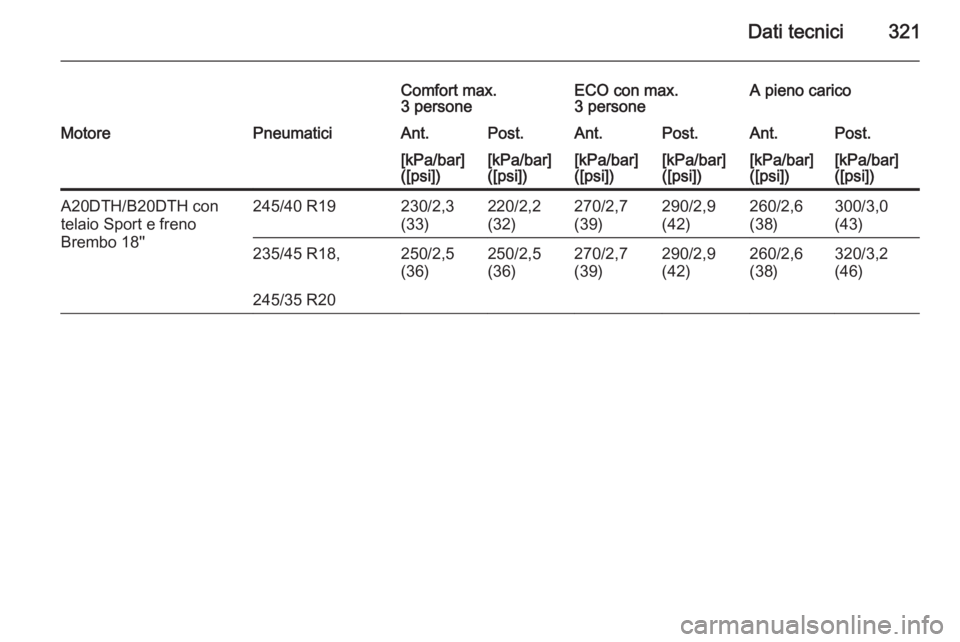 Dati tecnici 321

|  |  | Comfort max. 3 persone |  | ECO con max. 3 persone |  | A pieno carico |  |
|---|---|---|---|---|---|---|---|
| Motore | Pneumatici | Ant. | Post. | Ant. | Post. | Ant. | Post. |
|  |  | [kPa/bar] ([psi]) | [kPa/bar] ([psi]) | [kPa/bar] ([psi]) | [kPa/bar] ([psi]) | [kPa/bar] ([psi]) | [kPa/bar] ([psi]) |
| A20DTH/B20DTH con telaio Sport e freno Brembo 18'' | 245/40 R19 | 230/2,3 (33) | 220/2,2 (32) | 270/2,7 (39) | 290/2,9 (42) | 260/2,6 (38) | 300/3,0 (43) |
|  | 235/45 R18, 245/35 R20 | 250/2,5 (36) | 250/2,5 (36) | 270/2,7 (39) | 290/2,9 (42) | 260/2,6 (38) | 320/3,2 (46) |

carmanualsonline.info